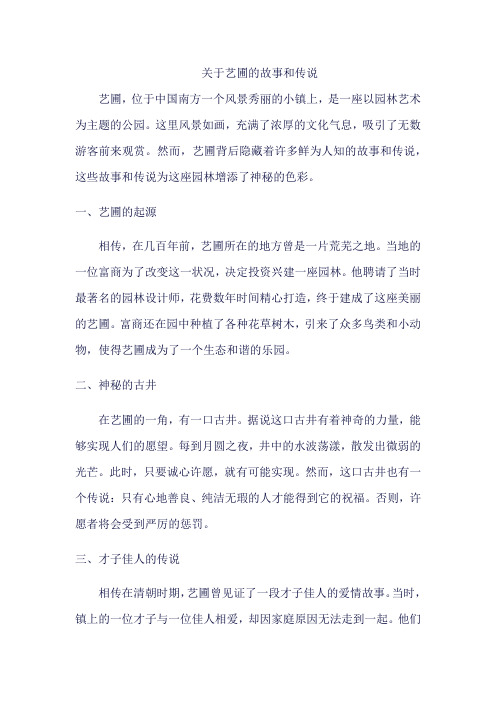 关于艺圃的故事和传说

艺圃，位于中国南方一个风景秀丽的小镇上，是一座以园林艺术为主题的公园。这里风景如画，充满了浓厚的文化气息，吸引了无数游客前来观赏。然而，艺圃背后隐藏着许多鲜为人知的故事和传说，这些故事和传说为这座园林增添了神秘的色彩。

一、艺圃的起源

相传，在几百年前，艺圃所在的地方曾是一片荒芜之地。当地的一位富商为了改变这一状况，决定投资兴建一座园林。他聘请了当时最著名的园林设计师，花费数年时间精心打造，终于建成了这座美丽的艺圃。富商还在园中种植了各种花草树木，引来了众多鸟类和小动物，使得艺圃成为了一个生态和谐的乐园。

二、神秘的古井

在艺圃的一角，有一口古井。据说这口古井有着神奇的力量，能够实现人们的愿望。每到月圆之夜，井中的水波荡漾，散发出微弱的光芒。此时，只要诚心许愿，就有可能实现。然而，这口古井也有一个传说：只有心地善良、纯洁无瑕的人才能得到它的祝福。否则，许愿者将会受到严厉的惩罚。

三、才子佳人的传说

相传在清朝时期，艺圃曾见证了一段才子佳人的爱情故事。当时，镇上的一位才子与一位佳人相爱，却因家庭原因无法走到一起。他们